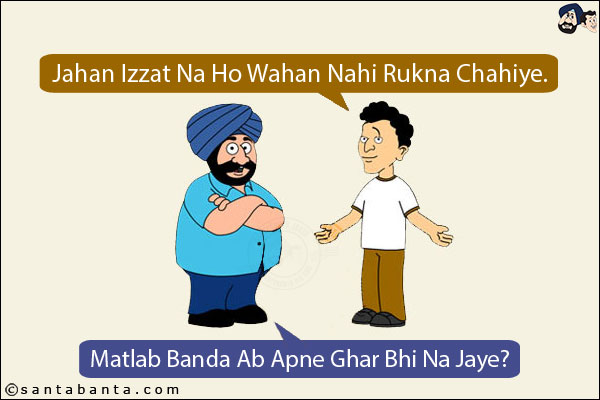 Jahan Izzat Na Ho Wahan Nahi Rukna Chahiye.

Matlab Banda Ab Apne Ghar Bhi Na Jaye?

©santabanta.com